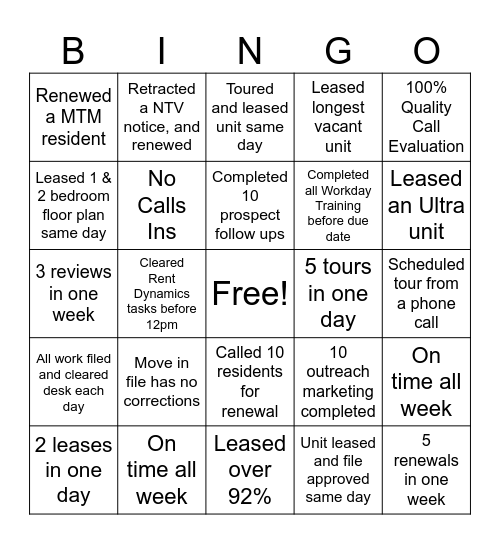 | B | I | N | G | O |
|---|---|---|---|---|
| Renewed a MTM resident | Retracted a NTV notice, and renewed | Toured and leased unit same day | Leased longest vacant unit | 100% Quality Call Evaluation |
| Leased 1 & 2 bedroom floor plan same day | No Calls Ins | Completed 10 prospect follow ups | Completed all Workday Training before due date | Leased an Ultra unit |
| 3 reviews in one week | Cleared Rent Dynamics tasks before 12pm | Free! | 5 tours in one day | Scheduled tour from a phone call |
| All work filed and cleared desk each day | Move in file has no corrections | Called 10 residents for renewal | 10 outreach marketing completed | On time all week |
| 2 leases in one day | On time all week | Leased over 92% | Unit leased and file approved same day | 5 renewals in one week |